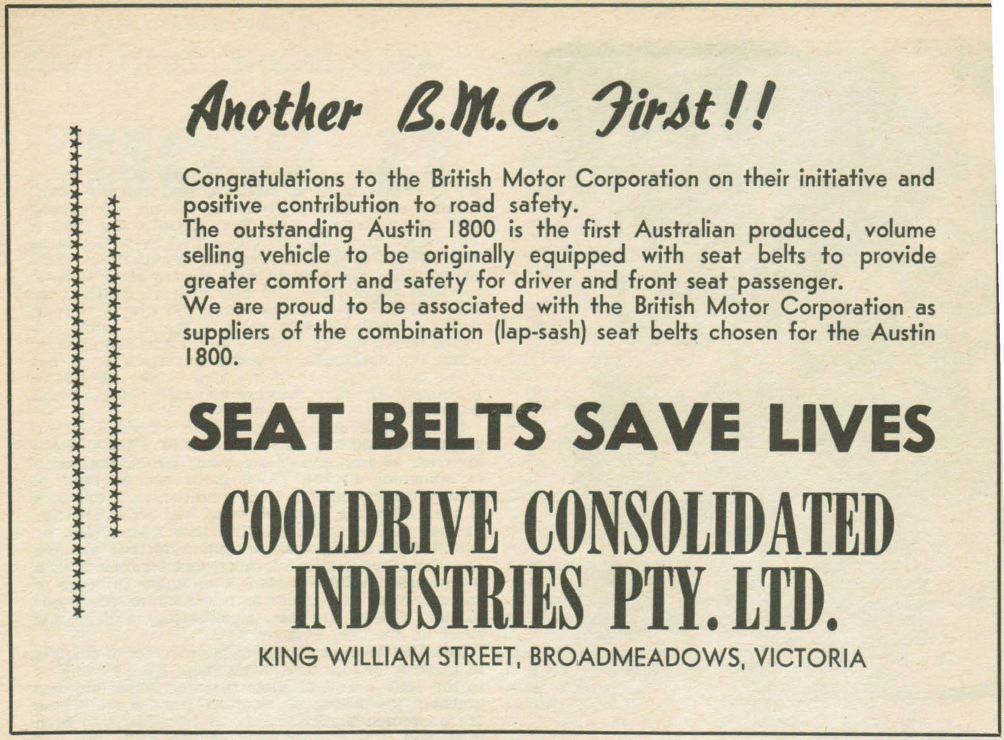 Another B.M.C. First!!

Congratulations to the British Motor Corporation on their initiative and positive contribution to road safety.
The outstanding Austin 1800 is the first Australian produced, volume selling vehicle to be originally equipped with seat belts to provide greater comfort and safety for driver and front seat passenger.
We are proud to be associated with the British Motor Corporation as suppliers of the combination (lap-sash) seat belts chosen for the Austin 1800.

SEAT BELTS SAVE LIVES

COOLDRIVE CONSOLIDATED INDUSTRIES PTY. LTD.

KING WILLIAM STREET, BROADMEADOWS, VICTORIA